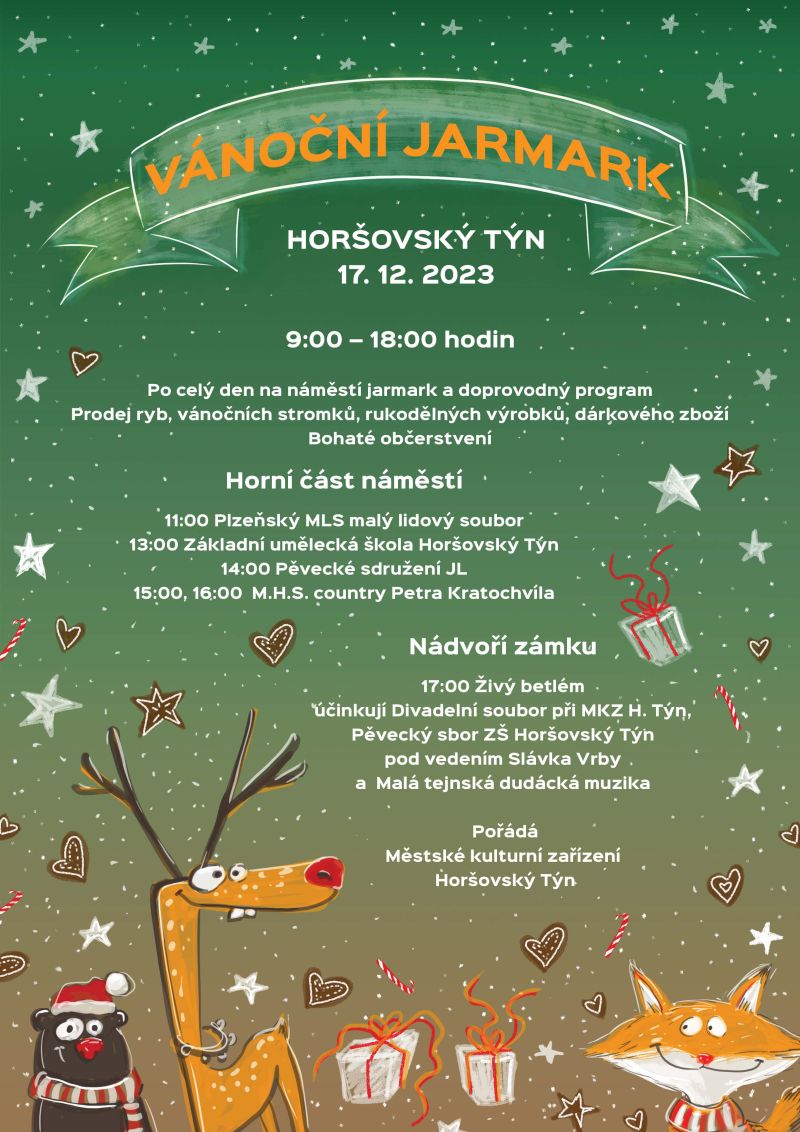 VÁNOČNÍ JARMARK

HORŠOVSKÝ TÝN
17. 12. 2023

9:00 – 18:00 hodin

Po celý den na náměstí jarmark a doprovodný program
Prodej ryb, vánočních stromků, rukodělných výrobků, dárkového zboží
Bohaté občerstvení

Horní část náměstí

11:00 Plzeňský MLS malý lidový soubor
13:00 Základní umělecká škola Horšovský Týn
14:00 Pěvecké sdružení JL
15:00, 16:00 M.H.S. country Petra Kratochvíla

Nádvoří zámku

17:00 Živý betlém
účinkují Divadelní soubor při MKZ H. Týn,
Pěvecký sbor ZŠ Horšovský Týn
pod vedením Slávka Vrby
a Malá tejnská dudácká muzika

Pořádá
Městské kulturní zařízení
Horšovský Týn